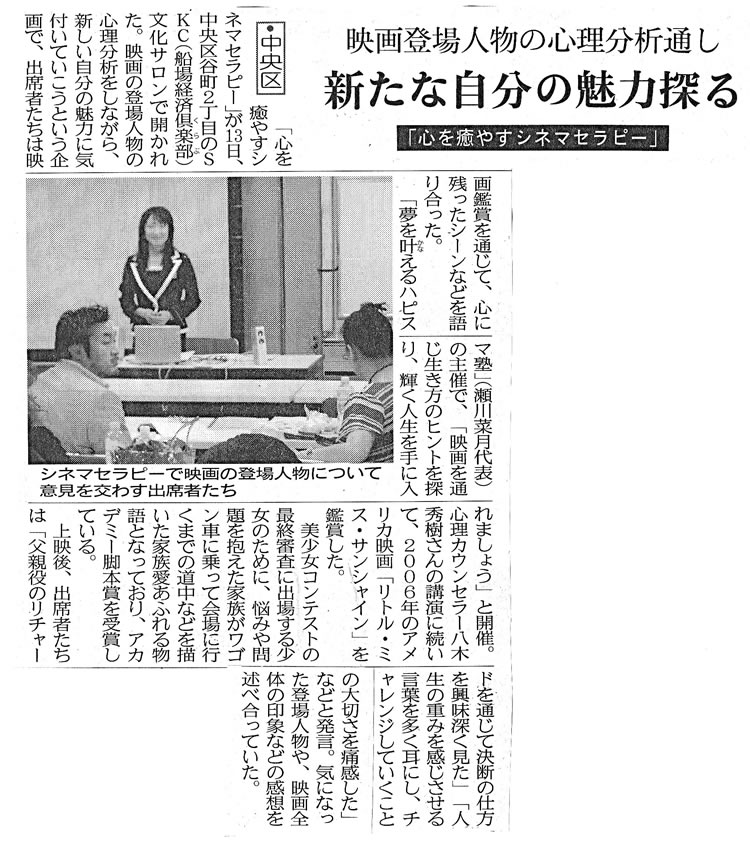 映画登場人物の心理分析通し
新たな自分の魅力探る
「心を癒やすシネマセラピー」

・中央区

「心を癒やすシネマセラピー」が13日、中央区谷町2丁目のSKC(船場経済倶楽部)文化サロンで開かれた。映画の登場人物の心理分析をしながら、新しい自分の魅力に気付いていこうという企画で、出席者たちは映画鑑賞を通じて、心に残ったシーンなどを語り合った。

「夢を叶えるハピスマ塾」(瀬川菜月代表)の主催で、「映画を通じ生き方のヒントを探り、輝く人生を手に入れましょう」と開催。心理カウンセラー八木秀樹さんの講演に続いて、2006年のアメリカ映画「リトル・ミス・サンシャイン」を鑑賞した。

美少女コンテストの最終審査に出場する少女のために、悩みや問題を抱えた家族がワゴン車に乗って会場に行くまでの道中などを描いた家族愛あふれる物語となっており、アカデミー脚本賞を受賞している。

上映後、出席者たちは「父親役のリチャードを通じて決断の仕方を興味深く見た」「人生の重みを感じさせる言葉を多く耳にし、チャレンジしていくことの大切さを痛感した」などと発言。気になった登場人物や、映画全体の印象などの感想を述べ合っていた。

シネマセラピーで映画の登場人物について意見を交わす出席者たち